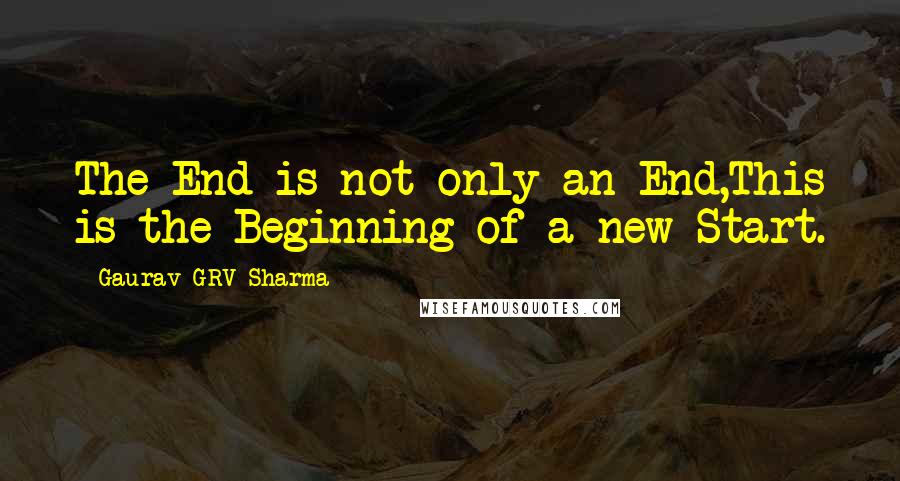 The End is not only an End,This is the Beginning of a new Start.

Gaurav GRV Sharma

WISEFAMOUSQUOTES.COM